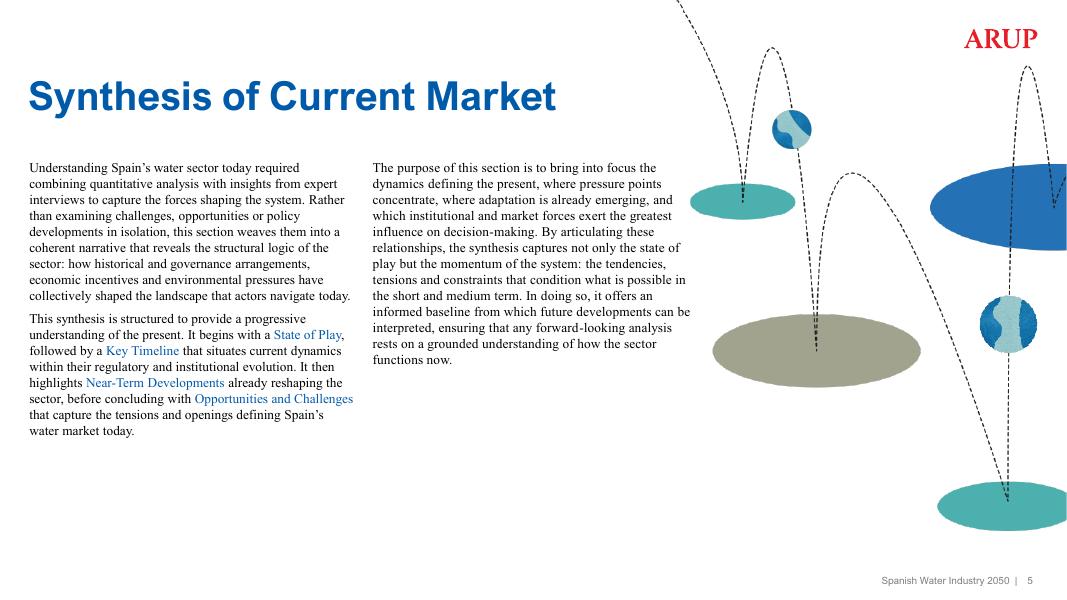 ARUP

Synthesis of Current Market

Understanding Spain's water sector today required combining quantitative analysis with insights from expert interviews to capture the forces shaping the system. Rather than examining challenges, opportunities or policy developments in isolation, this section weaves them into a coherent narrative that reveals the structural logic of the sector: how historical and governance arrangements, economic incentives and environmental pressures have collectively shaped the landscape that actors navigate today.

This synthesis is structured to provide a progressive understanding of the present. It begins with a State of Play, followed by a Key Timeline that situates current dynamics within their regulatory and institutional evolution. It then highlights Near-Term Developments already reshaping the sector, before concluding with Opportunities and Challenges that capture the tensions and openings defining Spain's water market today.

The purpose of this section is to bring into focus the dynamics defining the present, where pressure points concentrate, where adaptation is already emerging, and which institutional and market forces exert the greatest influence on decision-making. By articulating these relationships, the synthesis captures not only the state of play but the momentum of the system: the tendencies, tensions and constraints that condition what is possible in the short and medium term. In doing so, it offers an informed baseline from which future developments can be interpreted, ensuring that any forward-looking analysis rests on a grounded understanding of how the sector functions now.

Spanish Water Industry 2050 | 5